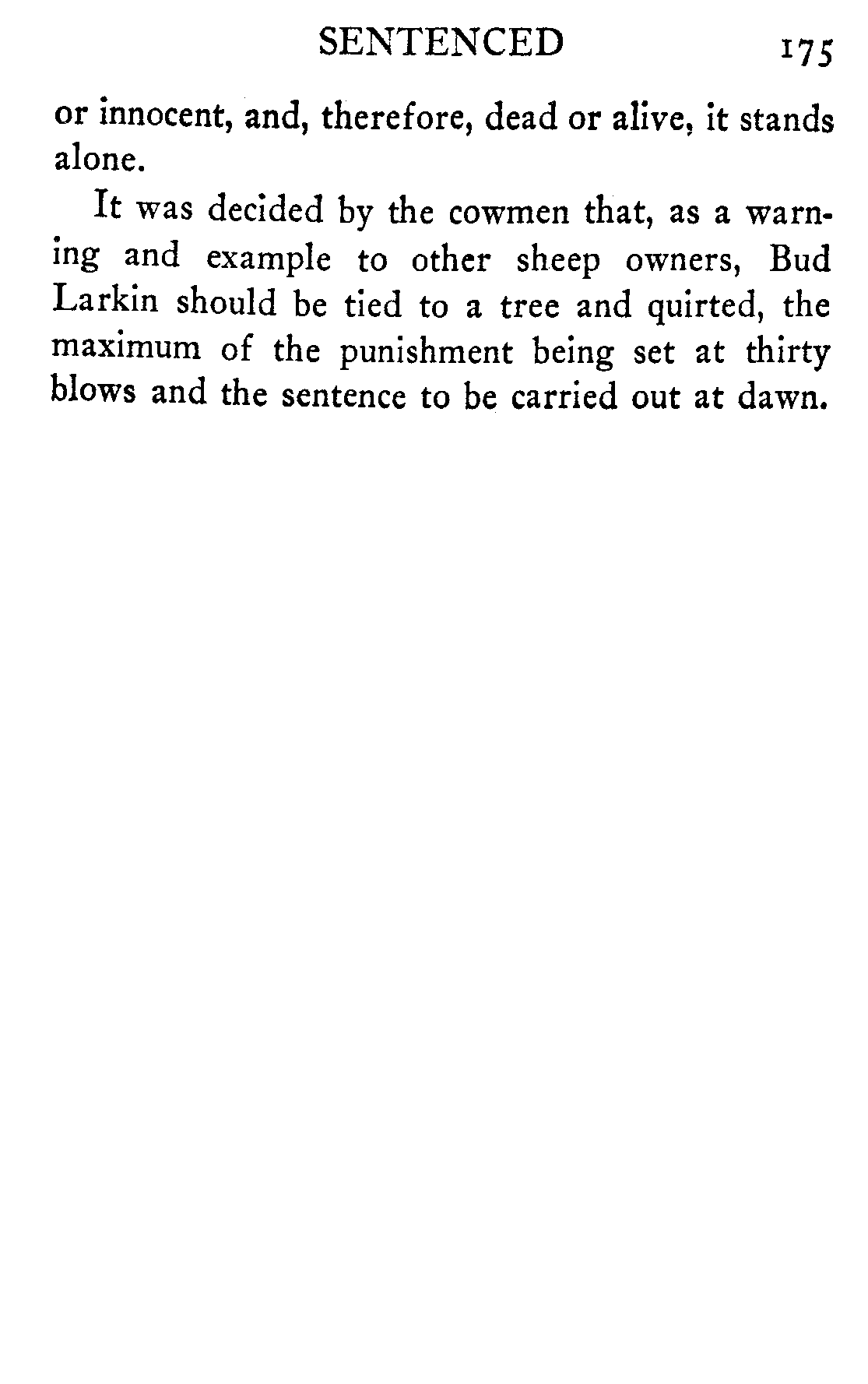 SENTENCED 175

or innocent, and, therefore, dead or alive, it stands alone.

It was decided by the cowmen that, as a warning and example to other sheep owners, Bud Larkin should be tied to a tree and quirted, the maximum of the punishment being set at thirty blows and the sentence to be carried out at dawn.